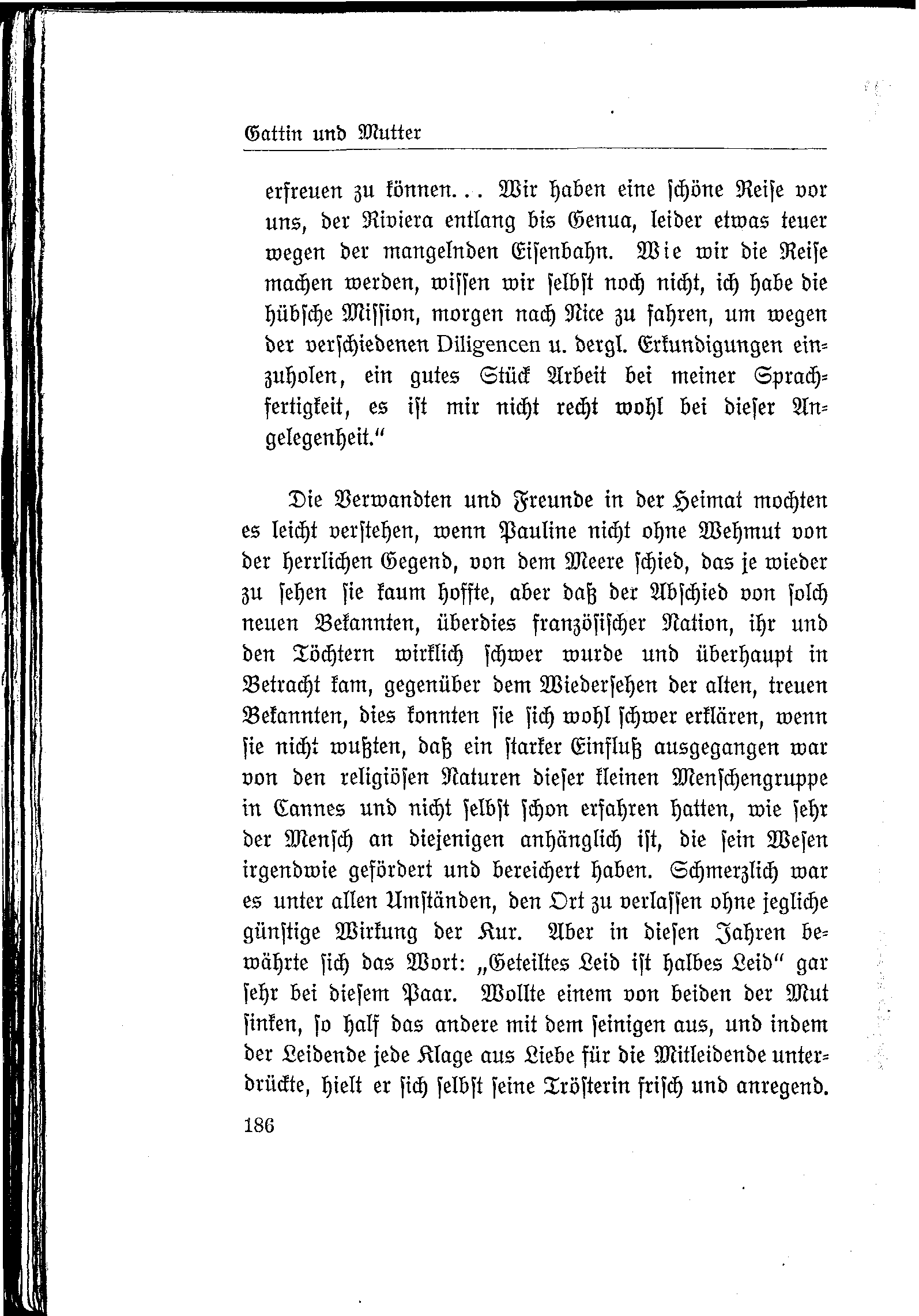 Gattin und Mutter

erfreuen zu können... Wir haben eine schöne Reise vor uns, der Riviera entlang bis Genua, leider etwas teuer wegen der mangelnden Eisenbahn. Wie wir die Reise machen werden, wissen wir selbst noch nicht, ich habe die hübsche Mission, morgen nach Nice zu fahren, um wegen der verschiedenen Diligencen u. dergl. Erkundigungen einzuholen, ein gutes Stück Arbeit bei meiner Sprachfertigkeit, es ist mir nicht recht wohl bei dieser Angelegenheit."

Die Verwandten und Freunde in der Heimat mochten es leicht verstehen, wenn Pauline nicht ohne Wehmut von der herrlichen Gegend, von dem Meere schied, das je wieder zu sehen sie kaum hoffte, aber daß der Abschied von solch neuen Bekannten, überdies französischer Nation, ihr und den Töchtern wirklich schwer wurde und überhaupt in Betracht kam, gegenüber dem Wiedersehen der alten, treuen Bekannten, dies konnten sie sich wohl schwer erklären, wenn sie nicht wußten, daß ein starker Einfluß ausgegangen war von den religiösen Naturen dieser kleinen Menschengruppe in Cannes und nicht selbst schon erfahren hatten, wie sehr der Mensch an diejenigen anhänglich ist, die sein Wesen irgendwie gefördert und bereichert haben. Schmerzlich war es unter allen Umständen, den Ort zu verlassen ohne jegliche günstige Wirkung der Kur. Aber in diesen Jahren bewährte sich das Wort: „Geteiltes Leid ist halbes Leid" gar sehr bei diesem Paar. Wollte einem von beiden der Mut sinken, so half das andere mit dem seinigen aus, und indem der Leidende jede Klage aus Liebe für die Mitleidende unterdrückte, hielt er sich selbst seine Trösterin frisch und anregend.

186